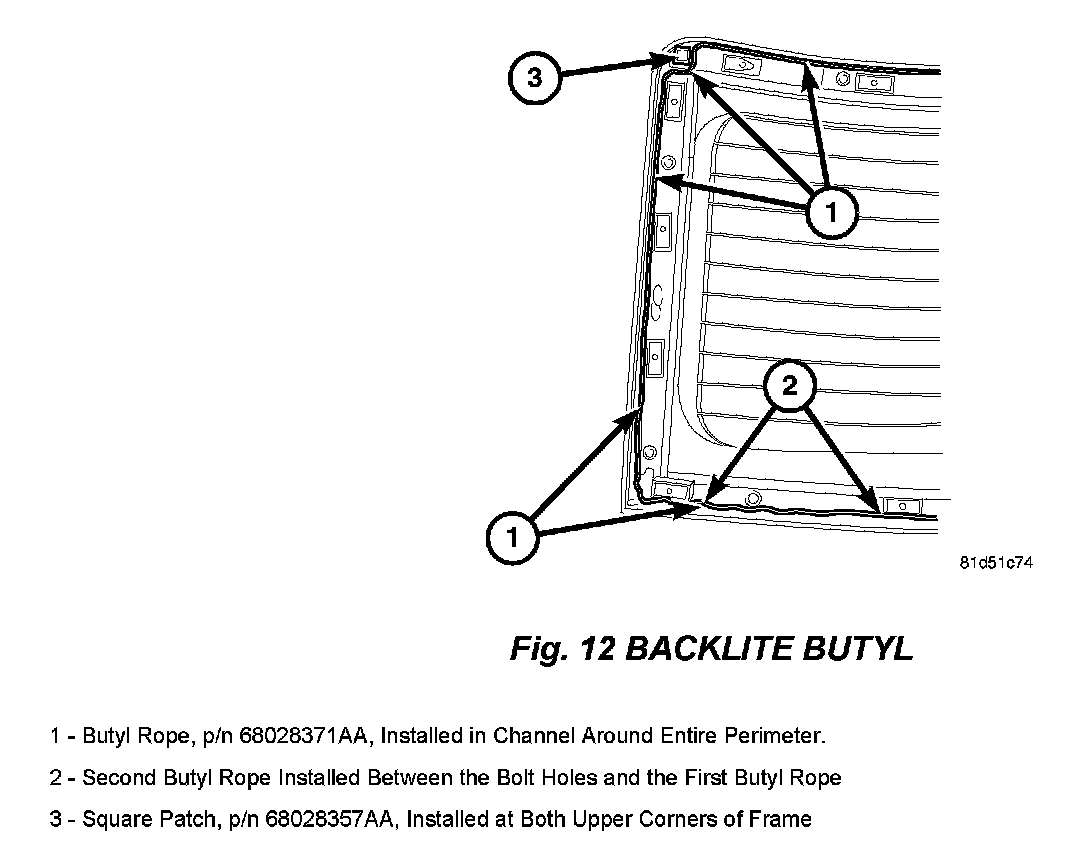 3

1

2

1

81d51c74

Fig. 12 BACKLITE BUTYL

1 - Butyl Rope, p/n 68028371AA, Installed in Channel Around Entire Perimeter.

2 - Second Butyl Rope Installed Between the Bolt Holes and the First Butyl Rope

3 - Square Patch, p/n 68028357AA, Installed at Both Upper Corners of Frame